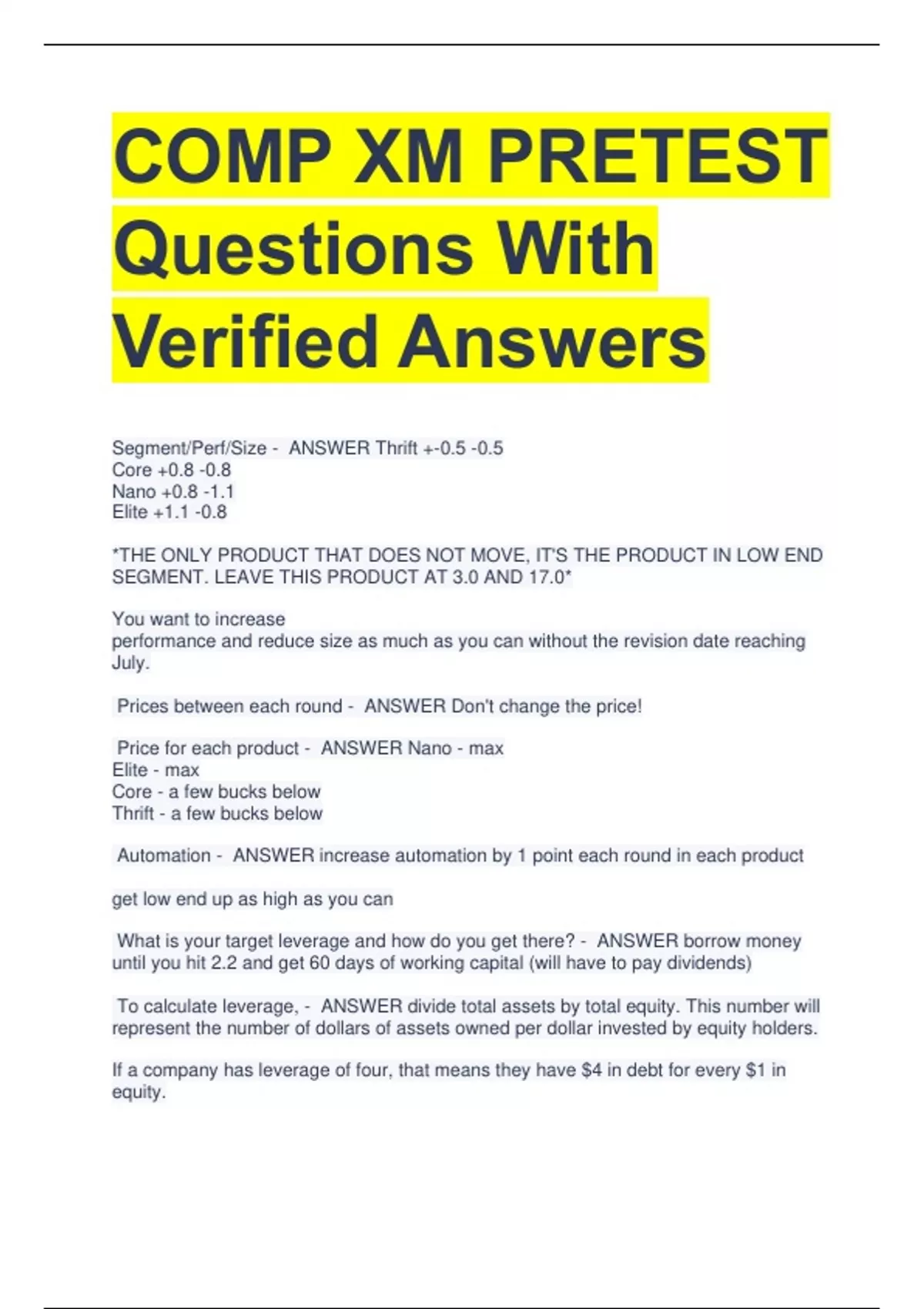 COMP XM PRETEST Questions With Verified Answers

Segment/Perf/Size - ANSWER Thrift +-0.5 -0.5
Core +0.8 -0.8
Nano +0.8 -1.1
Elite +1.1 -0.8

*THE ONLY PRODUCT THAT DOES NOT MOVE, IT'S THE PRODUCT IN LOW END SEGMENT. LEAVE THIS PRODUCT AT 3.0 AND 17.0*

You want to increase
performance and reduce size as much as you can without the revision date reaching July.

Prices between each round - ANSWER Don't change the price!

Price for each product - ANSWER Nano - max
Elite - max
Core - a few bucks below
Thrift - a few bucks below

Automation - ANSWER increase automation by 1 point each round in each product

get low end up as high as you can

What is your target leverage and how do you get there? - ANSWER borrow money until you hit 2.2 and get 60 days of working capital (will have to pay dividends)

To calculate leverage, - ANSWER divide total assets by total equity. This number will represent the number of dollars of assets owned per dollar invested by equity holders.

If a company has leverage of four, that means they have $4 in debt for every $1 in equity.